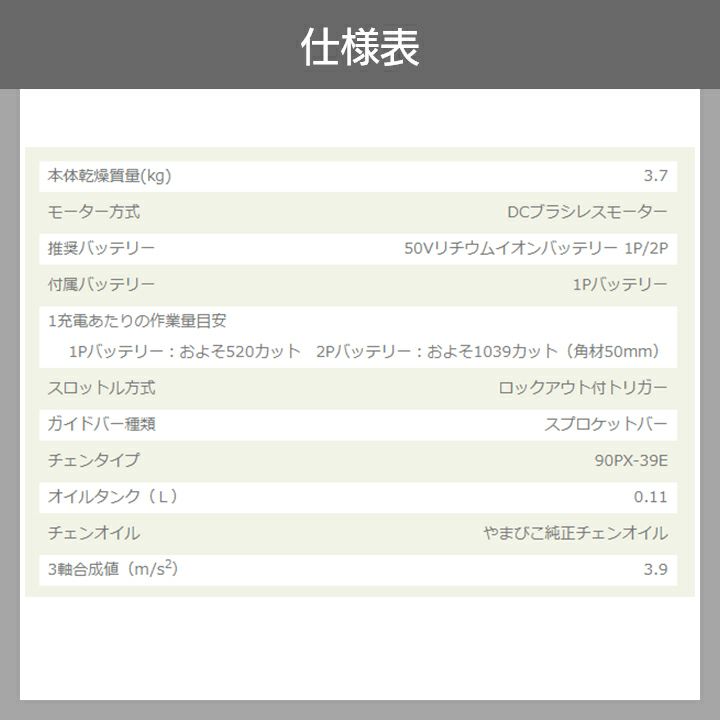 仕様表

本体乾燥質量(kg) 3.7
モーター方式 DCブラシレスモーター
推奨バッテリー 50Vリチウムイオンバッテリー 1P/2P
付属バッテリー 1Pバッテリー
1充電あたりの作業量目安
1Pバッテリー：およそ520カット 2Pバッテリー：およそ1039カット（角材50mm）
スロットル方式 ロックアウト付トリガー
ガイドバー種類 スプロケットバー
チェンタイプ 90PX-39E
オイルタンク（L） 0.11
チェンオイル やまびこ純正チェンオイル
3軸合成値（$m/s^2$） 3.9